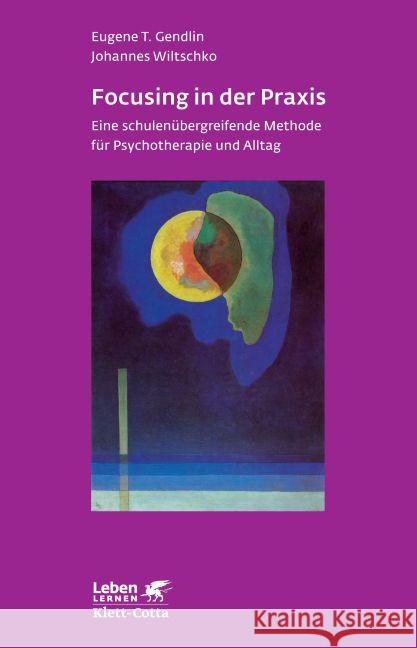 Eugene T. Gendlin
Johannes Wiltschko

Focusing in der Praxis

Eine schulenübergreifende Methode für Psychotherapie und Alltag

Leben
LERNEN
Klett-Cotta